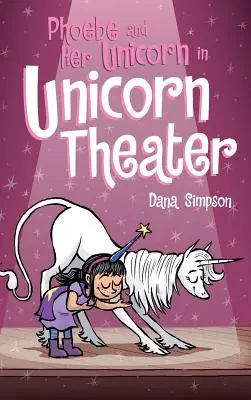 Phoebe and Her Unicorn in

Unicorn Theater

Dana Simpson